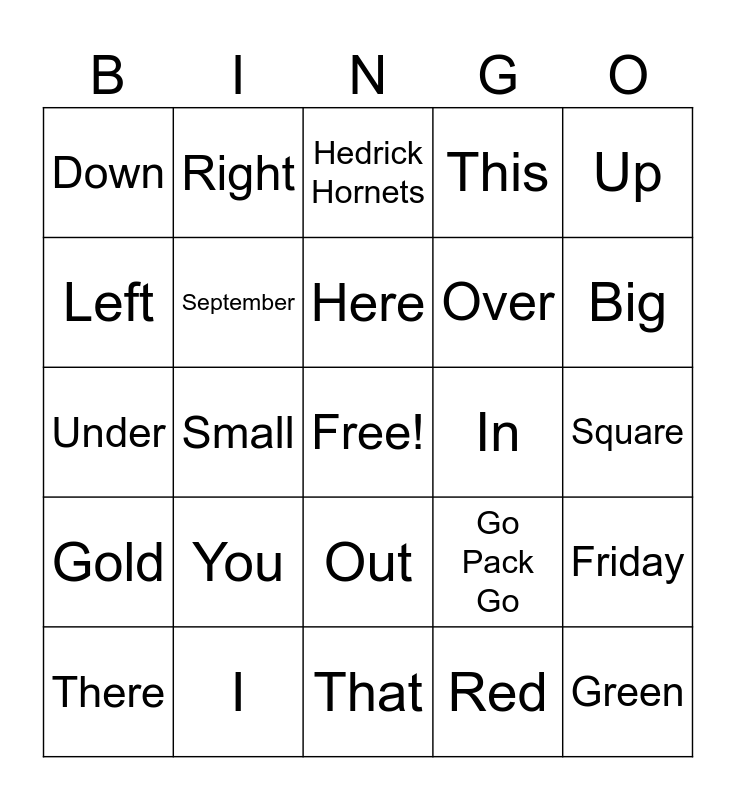 | B | I | N | G | O |
|---|---|---|---|---|
| Down | Right | Hedrick Hornets | This | Up |
| Left | September | Here | Over | Big |
| Under | Small | Free! | In | Square |
| Gold | You | Out | Go Pack Go | Friday |
| There | I | That | Red | Green |